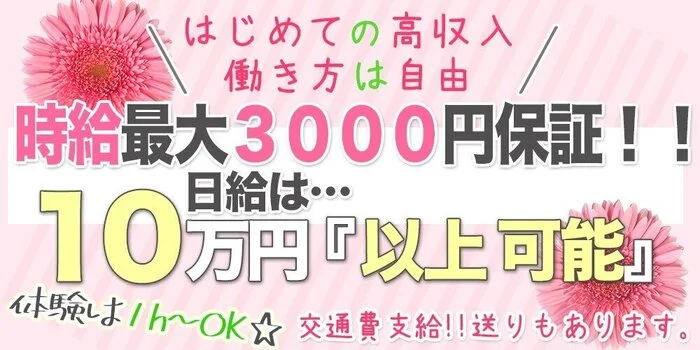 はじめての高収入
働き方は自由

時給最大3000円保証！！

日給は…
10万円『以上可能』

体験は1h〜OK☆

交通費支給!!送りもあります。